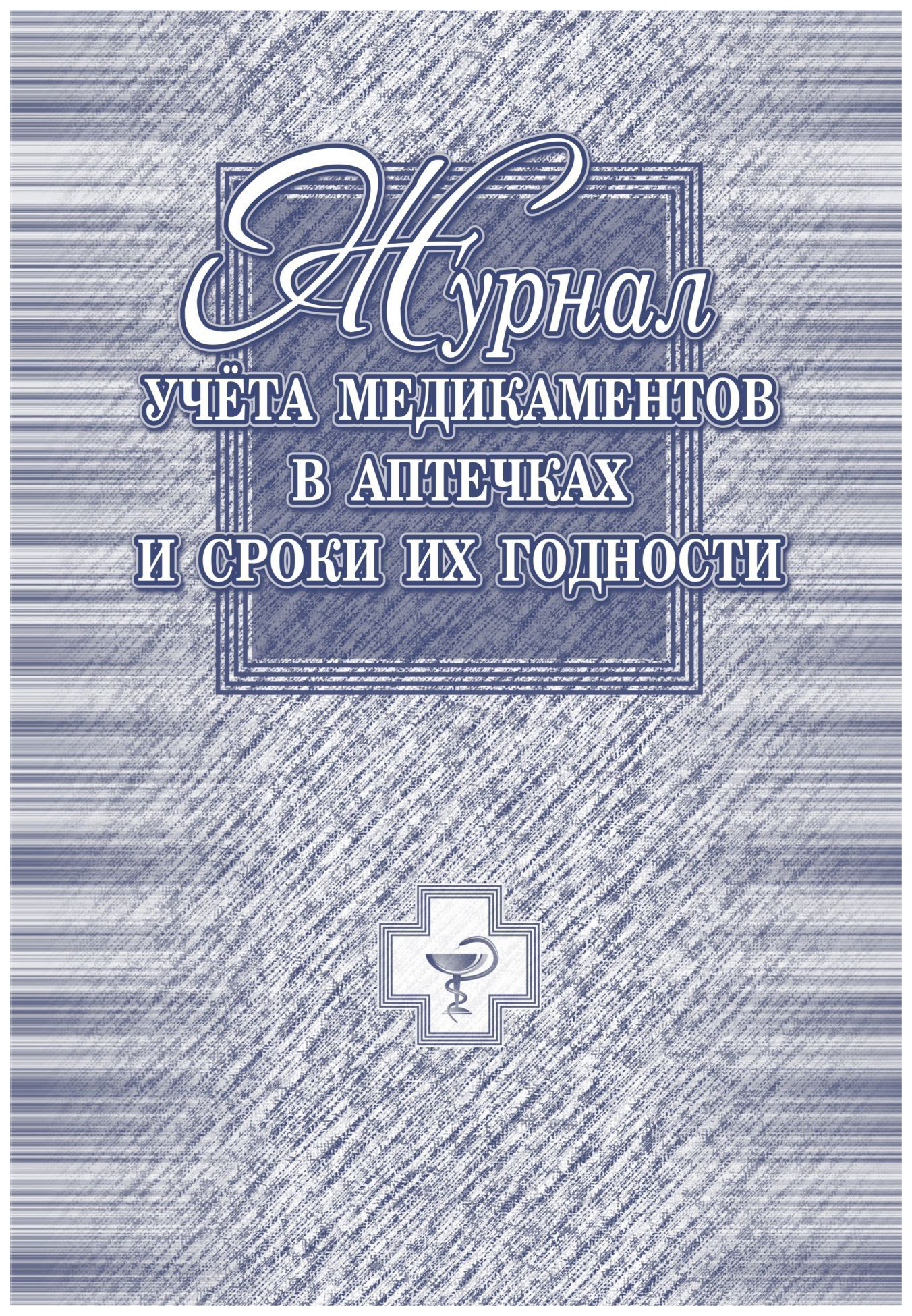 Журнал
УЧЁТА МЕДИКАМЕНТОВ
В АПТЕЧКАХ
И СРОКИ ИХ ГОДНОСТИ